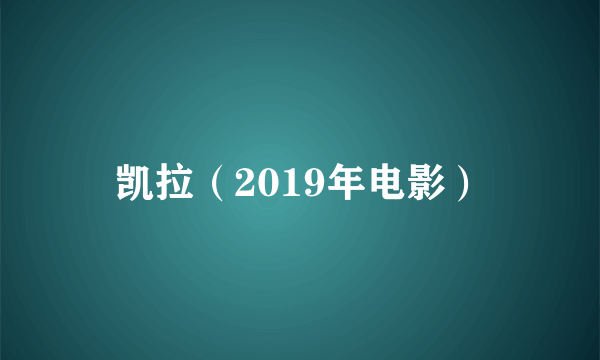 凯拉（2019年电影）